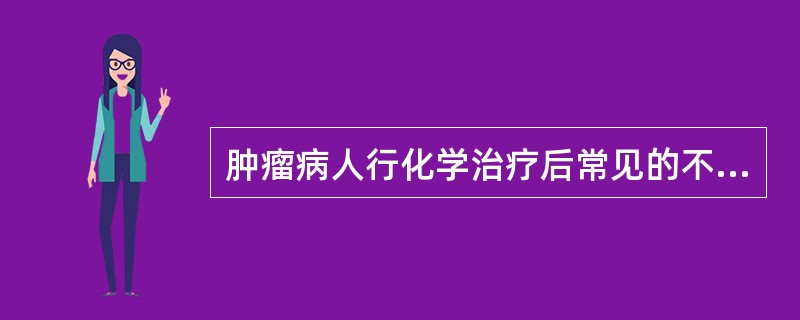 肿瘤病人行化学治疗后常见的不...